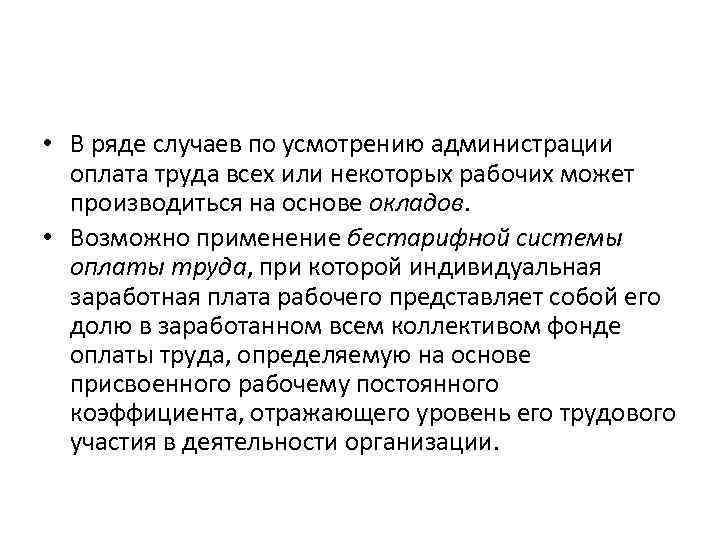 • В ряде случаев по усмотрению администрации оплата труда всех или некоторых рабочих может производиться на основе окладов.

• Возможно применение бестарифной системы оплаты труда, при которой индивидуальная заработная плата рабочего представляет собой его долю в заработанном всем коллективом фонде оплаты труда, определяемую на основе присвоенного рабочему постоянного коэффициента, отражающего уровень его трудового участия в деятельности организации.